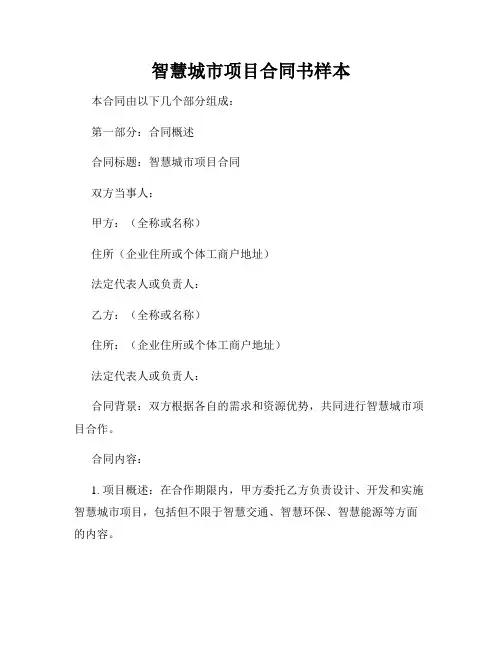 智慧城市项目合同书样本

本合同由以下几个部分组成：

第一部分：合同概述

合同标题：智慧城市项目合同

双方当事人：

甲方：（全称或名称）

住所（企业住所或个体工商户地址）

法定代表人或负责人：

乙方：（全称或名称）

住所：（企业住所或个体工商户地址）

法定代表人或负责人：

合同背景：双方根据各自的需求和资源优势，共同进行智慧城市项目合作。

合同内容：

1. 项目概述：在合作期限内，甲方委托乙方负责设计、开发和实施智慧城市项目，包括但不限于智慧交通、智慧环保、智慧能源等方面的内容。